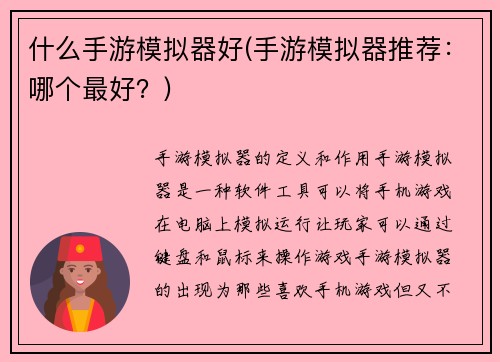 什么手游模拟器好(手游模拟器推荐：哪个最好？)

手游模拟器的定义和作用手游模拟器是一种软件工具可以将手机游戏在电脑上模拟运行让玩家可以通过键盘和鼠标来操作游戏手游模拟器的出现为那些喜欢手机游戏但又不